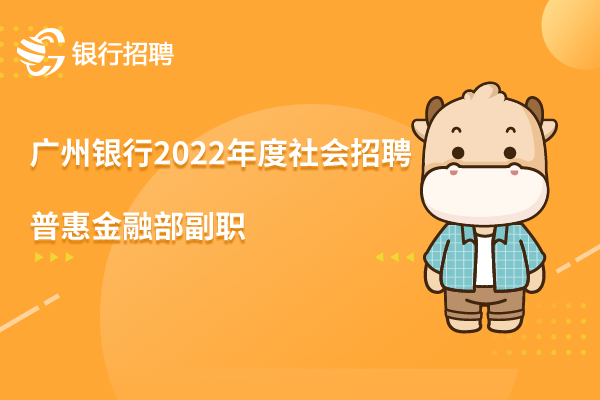 银行招聘

广州银行2022年度社会招聘

普惠金融部副职